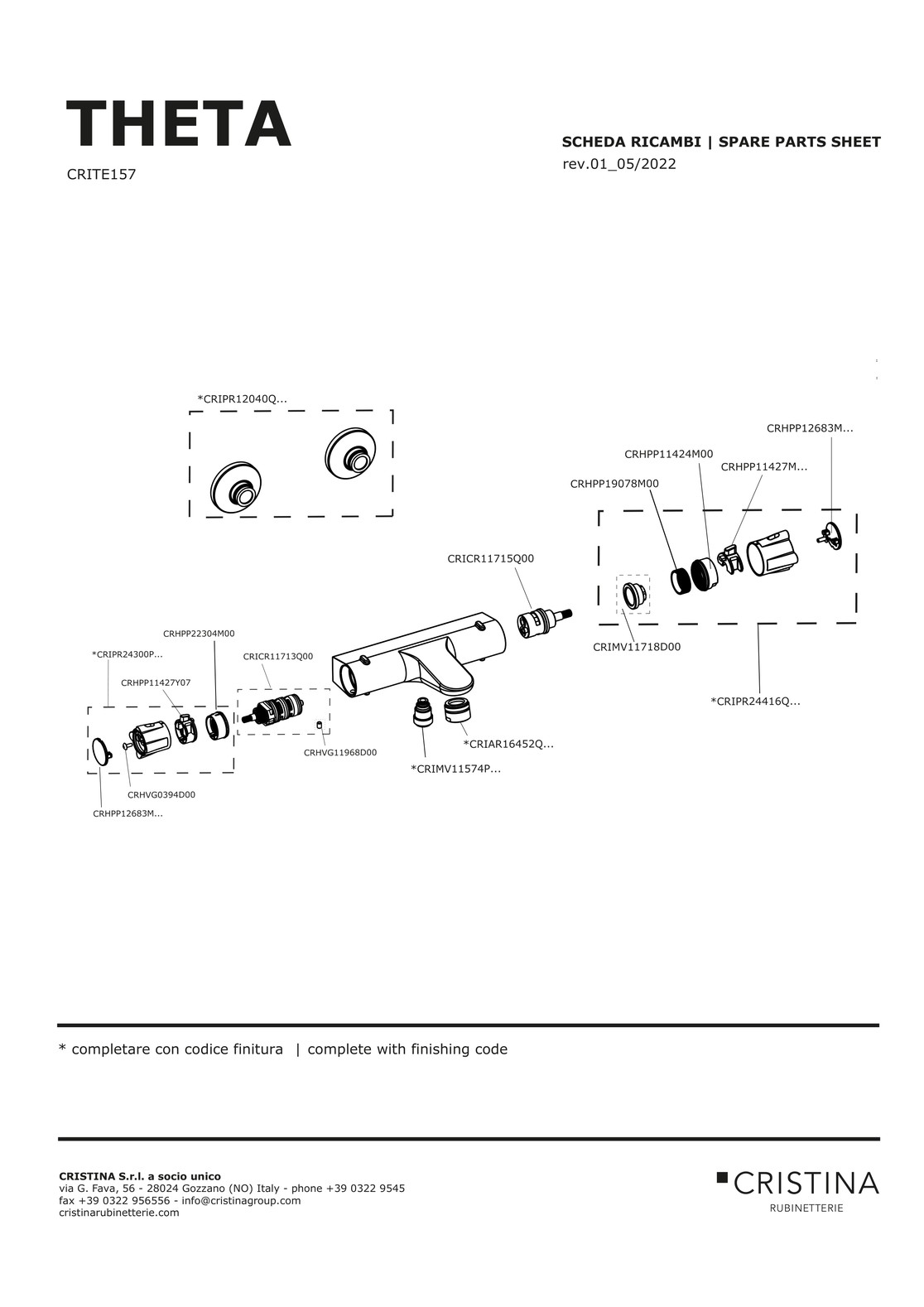 THETA

CRITE157

SCHEDA RICAMBI | SPARE PARTS SHEET
rev.01_05/2022

*CRIPR12040Q...

CRHPP12683M...
CRHPP11424M00
CRHPP11427M...
CRHPP19078M00

CRICR11715Q00

CRIMV11718D00

*CRIPR24416Q...

CRHPP22304M00
*CRIPR24300P...
CRICR11713Q00
CRHPP11427Y07

CRHVG11968D00
*CRIAR16452Q...
*CRIMV11574P...
CRHVG0394D00
CRHPP12683M...

* completare con codice finitura | complete with finishing code

CRISTINA S.r.l. a socio unico
via G. Fava, 56 - 28024 Gozzano (NO) Italy - phone +39 0322 9545
fax +39 0322 956556 - info@cristinagroup.com
cristinarubinetterie.com

CRISTINA
RUBINETTERIE